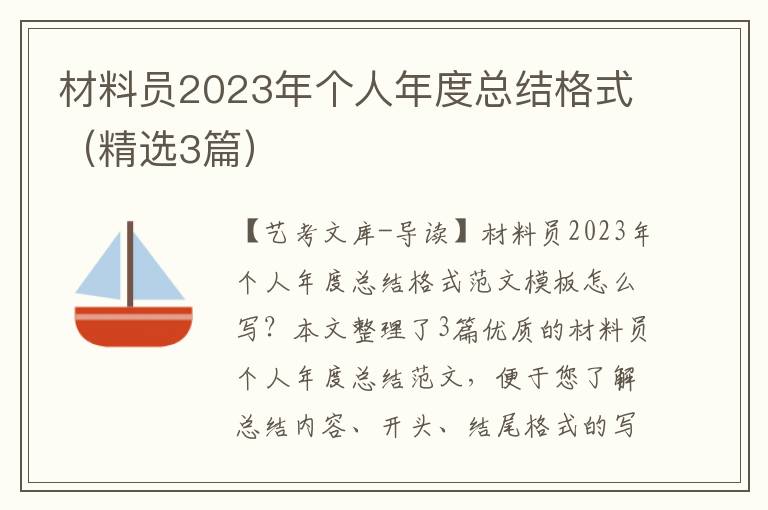 材料员2023年个人年度总结格式（精选3篇）

【艺考文库-导读】材料员2023年个人年度总结格式范文模板怎么写？本文整理了3篇优质的材料员个人年度总结范文，便于您了解总结内容、开头、结尾格式的写